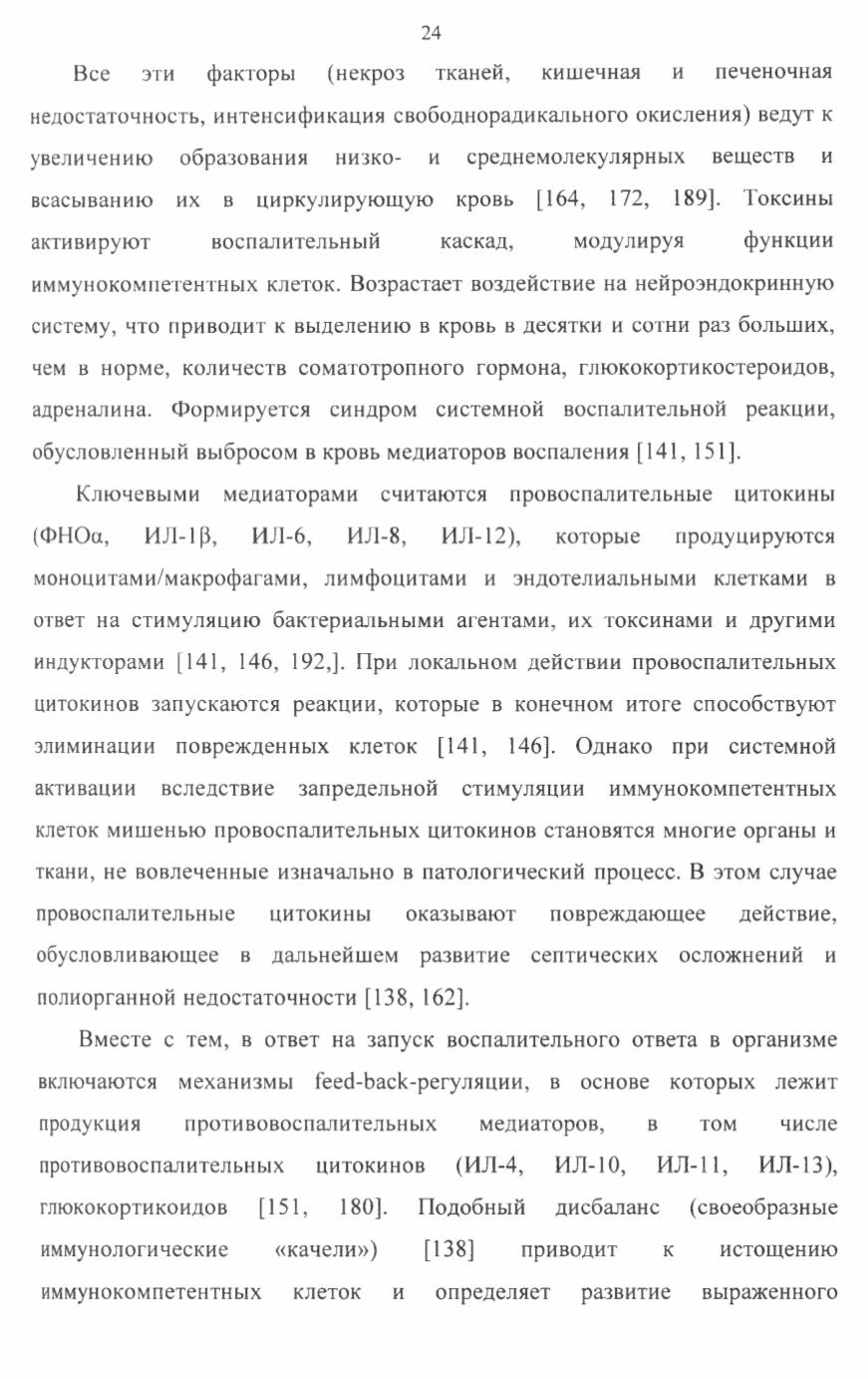 24

Все эти факторы (некроз тканей, кишечная и печеночная недостаточность, интенсификация свободнорадикального окисления) ведут к увеличению образования низко- и среднемолекулярных веществ и всасыванию их в циркулирующую кровь [164, 172, 189]. Токсины активируют воспалительный каскад, модулируя функции иммунокомпетентных клеток. Возрастает воздействие на нейроэндокринную систему, что приводит к выделению в кровь в десятки и сотни раз больших, чем в норме, количеств соматотропного гормона, глюкокортикостероидов, адреналина. Формируется синдром системной воспалительной реакции, обусловленный выбросом в кровь медиаторов воспаления [141, 151].

Ключевыми медиаторами считаются провоспалительные цитокины (ФНОα, ИЛ-1β, ИЛ-6, ИЛ-8, ИЛ-12), которые продуцируются моноцитами/макрофагами, лимфоцитами и эндотелиальными клетками в ответ на стимуляцию бактериальными агентами, их токсинами и другими индукторами [141, 146, 192,]. При локальном действии провоспалительных цитокинов запускаются реакции, которые в конечном итоге способствуют элиминации поврежденных клеток [141, 146]. Однако при системной активации вследствие запредельной стимуляции иммунокомпетентных клеток мишенью провоспалительных цитокинов становятся многие органы и ткани, не вовлеченные изначально в патологический процесс. В этом случае провоспалительные цитокины оказывают повреждающее действие, обусловливающее в дальнейшем развитие септических осложнений и полиорганной недостаточности [138, 162].

Вместе с тем, в ответ на запуск воспалительного ответа в организме включаются механизмы feed-back-регуляции, в основе которых лежит продукция противовоспалительных медиаторов, в том числе противовоспалительных цитокинов (ИЛ-4, ИЛ-10, ИЛ-11, ИЛ-13), глюкокортикоидов [151, 180]. Подобный дисбаланс (своеобразные иммунологические «качели») [138] приводит к истощению иммунокомпетентных клеток и определяет развитие выраженного